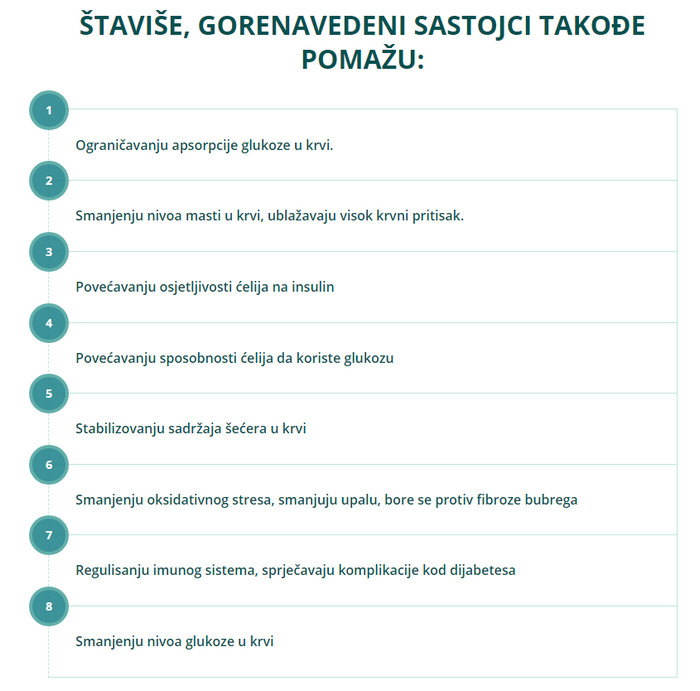 ŠTAVIŠE, GORENAVEDENI SASTOJCI TAKOĐE POMAŽU:

1

Ograničavanju apsorpcije glukoze u krvi.

2

Smanjenju nivoa masti u krvi, ublažavaju visok krvni pritisak.

3

Povećavanju osjetljivosti ćelija na insulin

4

Povećavanju sposobnosti ćelija da koriste glukozu

5

Stabilizovanju sadržaja šećera u krvi

6

Smanjenju oksidativnog stresa, smanjuju upalu, bore se protiv fibroze bubrega

7

Regulisanju imunog sistema, sprječavaju komplikacije kod dijabetesa

8

Smanjenju nivoa glukoze u krvi